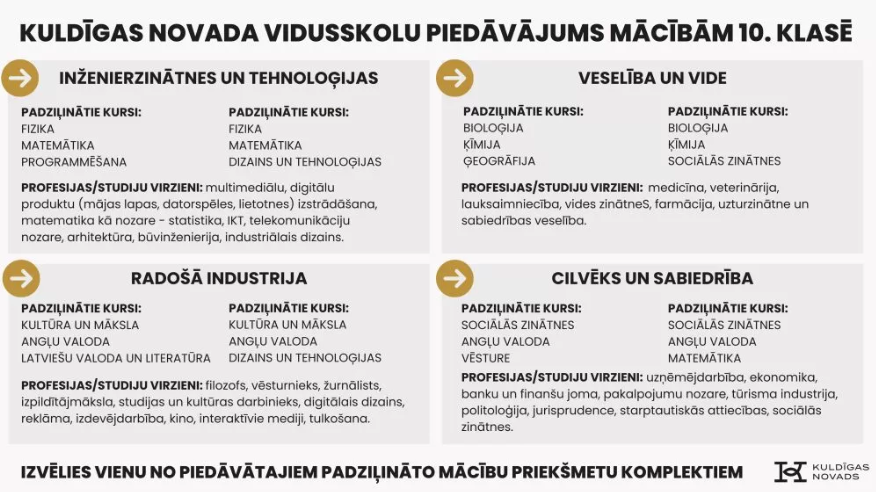 KULDĪGAS NOVADA VIDUSSKOLU PIEDĀVĀJUMS MĀCĪBĀM 10. KLASĒ

INŽENIERZINĀTNES UN TEHNOLOĢIJAS

PADZIĻINĀTIE KURSI:
FIZIKA
MATEMĀTIKA
PROGRAMMĒŠANA

PADZIĻINĀTIE KURSI:
FIZIKA
MATEMĀTIKA
DIZAINS UN TEHNOLOĢIJAS

PROFESIJAS/STUDIJU VIRZIENI: multimediālu, digitālu produktu (mājas lapas, datorspēles, lietotnes) izstrādāšana, matemātika kā nozare - statistika, IKT, telekomunikāciju nozare, arhitektūra, būvinženierija, industriālais dizains.

VESELĪBA UN VIDE

PADZIĻINĀTIE KURSI:
BIOLOĢIJA
ĶĪMIJA
ĢEOGRĀFIJA

PADZIĻINĀTIE KURSI:
BIOLOĢIJA
ĶĪMIJA
SOCIĀLĀS ZINĀTNES

PROFESIJAS/STUDIJU VIRZIENI: medicīna, veterinārija, lauksaimniecība, vides zinātneS, farmācija, uzturzinātne un sabiedrības veselība.

RADOŠĀ INDUSTRIJA

PADZIĻINĀTIE KURSI:
KULTŪRA UN MĀKSLA
ANGĻU VALODA
LATVIEŠU VALODA UN LITERATŪRA

PADZIĻINĀTIE KURSI:
KULTŪRA UN MĀKSLA
ANGĻU VALODA
DIZAINS UN TEHNOLOĢIJAS

PROFESIJAS/STUDIJU VIRZIENI: filozofs, vēsturnieks, žurnālists, izpildītājmāksla, studijas un kultūras darbinieks, digitālais dizains, reklāma, izdevējdarbība, kino, interaktīvie mediji, tulkošana.

CILVĒKS UN SABIEDRĪBA

PADZIĻINĀTIE KURSI:
SOCIĀLĀS ZINĀTNES
ANGĻU VALODA
VĒSTURE

PADZIĻINĀTIE KURSI:
SOCIĀLĀS ZINĀTNES
ANGĻU VALODA
MATEMĀTIKA

PROFESIJAS/STUDIJU VIRZIENI: uzņēmējdarbība, ekonomika, banku un finanšu joma, pakalpojumu nozare, tūrisma industrija, politoloģija, jurisprudence, starptautiskās attiecības, sociālās zinātnes.

IZVĒLIES VIENU NO PIEDĀVĀTAJIEM PADZIĻINĀTO MĀCĪBU PRIEKŠMETU KOMPLEKTIEM

KULDĪGAS NOVADS